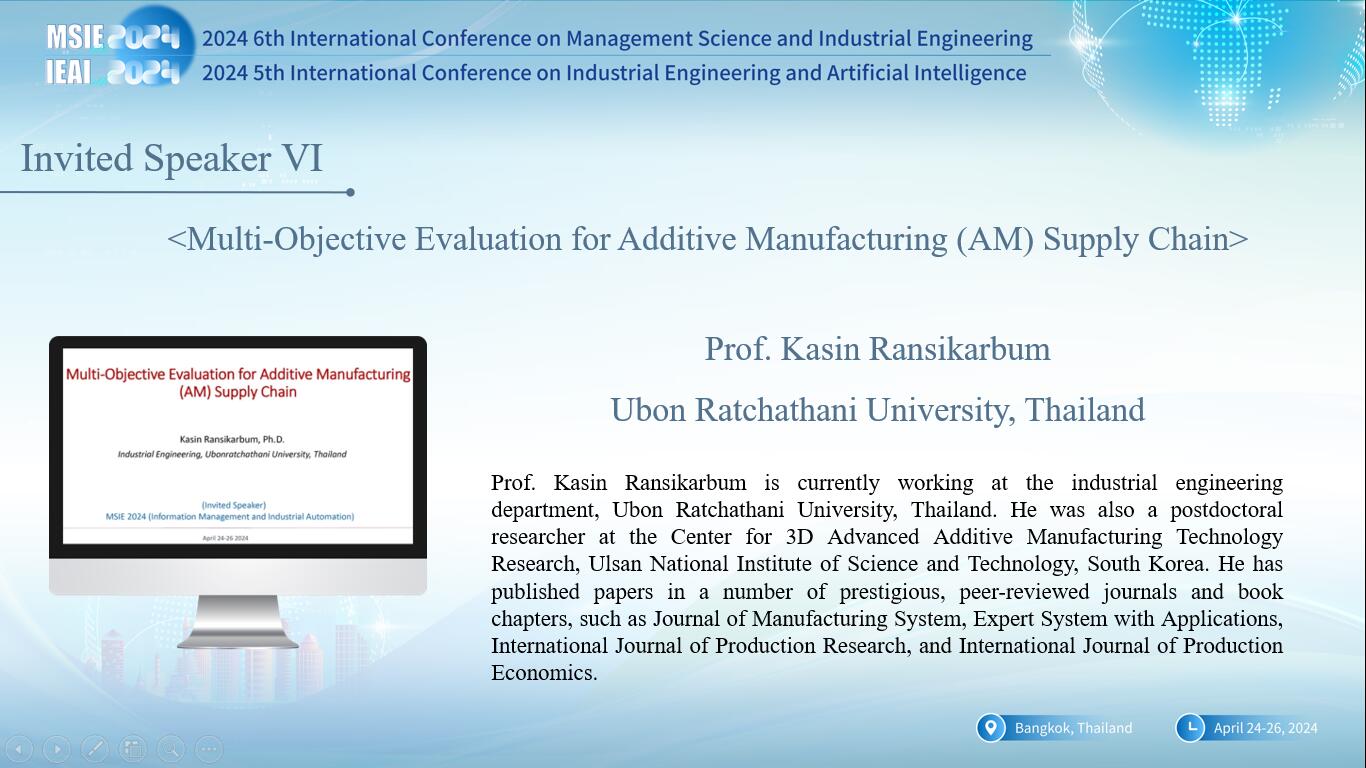 MSIE 2024
IEAI 2024
2024 6th International Conference on Management Science and Industrial Engineering
2024 5th International Conference on Industrial Engineering and Artificial Intelligence

Invited Speaker VI

<Multi-Objective Evaluation for Additive Manufacturing (AM) Supply Chain>

Multi-Objective Evaluation for Additive Manufacturing (AM) Supply Chain

Kasin Ransikarbum, Ph.D.
Industrial Engineering, Ubonratchathani University, Thailand

(Invited Speaker)
MSIE 2024 (Information Management and Industrial Automation)

April 24-26 2024

Prof. Kasin Ransikarbum

Ubon Ratchathani University, Thailand

Prof. Kasin Ransikarbum is currently working at the industrial engineering department, Ubon Ratchathani University, Thailand. He was also a postdoctoral researcher at the Center for 3D Advanced Additive Manufacturing Technology Research, Ulsan National Institute of Science and Technology, South Korea. He has published papers in a number of prestigious, peer-reviewed journals and book chapters, such as Journal of Manufacturing System, Expert System with Applications, International Journal of Production Research, and International Journal of Production Economics.

Bangkok, Thailand
April 24-26, 2024